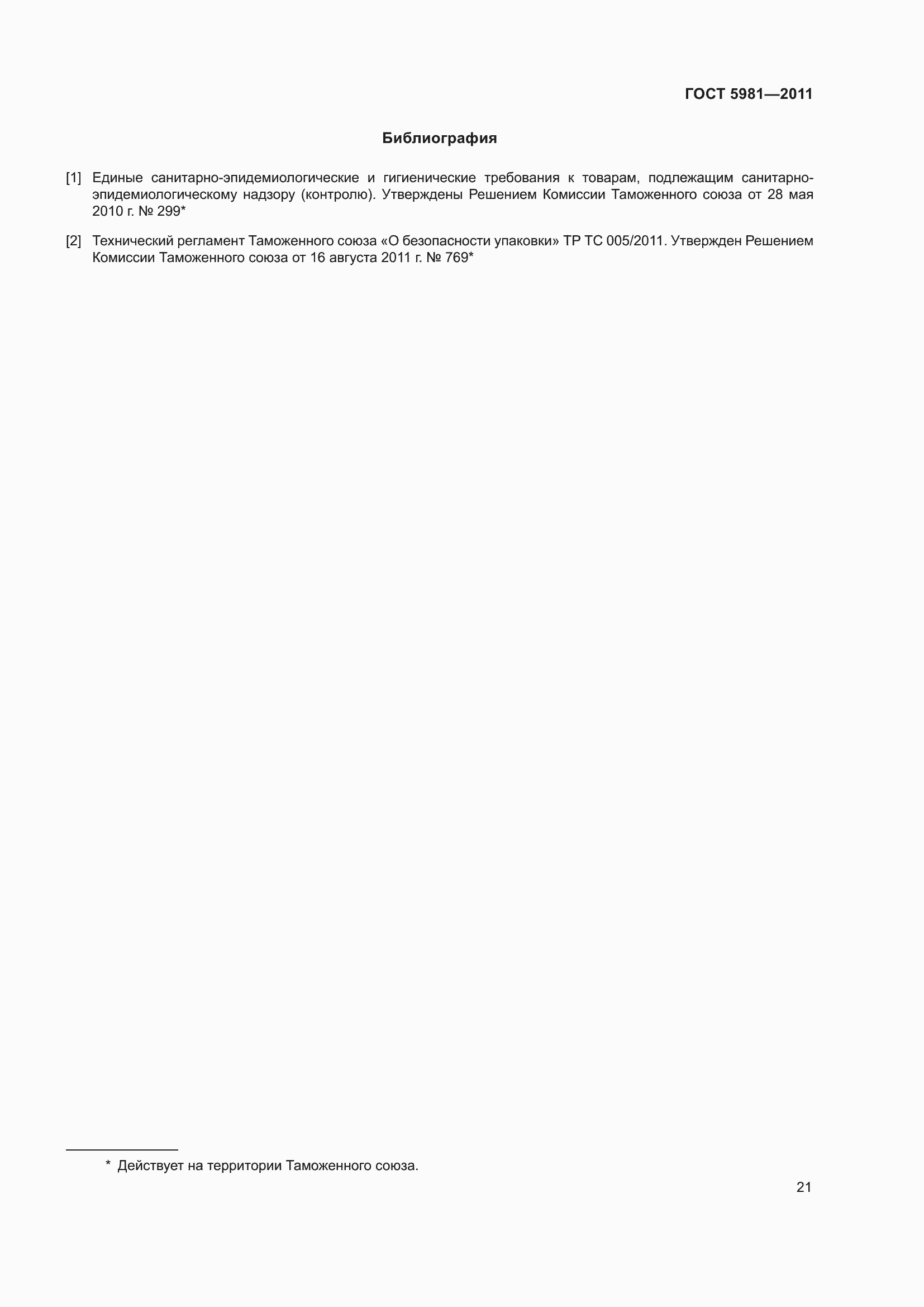 ГОСТ 5981—2011

Библиография

[1] Единые санитарно-эпидемиологические и гигиенические требования к товарам, подлежащим санитарно-эпидемиологическому надзору (контролю). Утверждены Решением Комиссии Таможенного союза от 28 мая 2010 г. № 299*

[2] Технический регламент Таможенного союза «О безопасности упаковки» ТР ТС 005/2011. Утвержден Решением Комиссии Таможенного союза от 16 августа 2011 г. № 769*

* Действует на территории Таможенного союза.

21